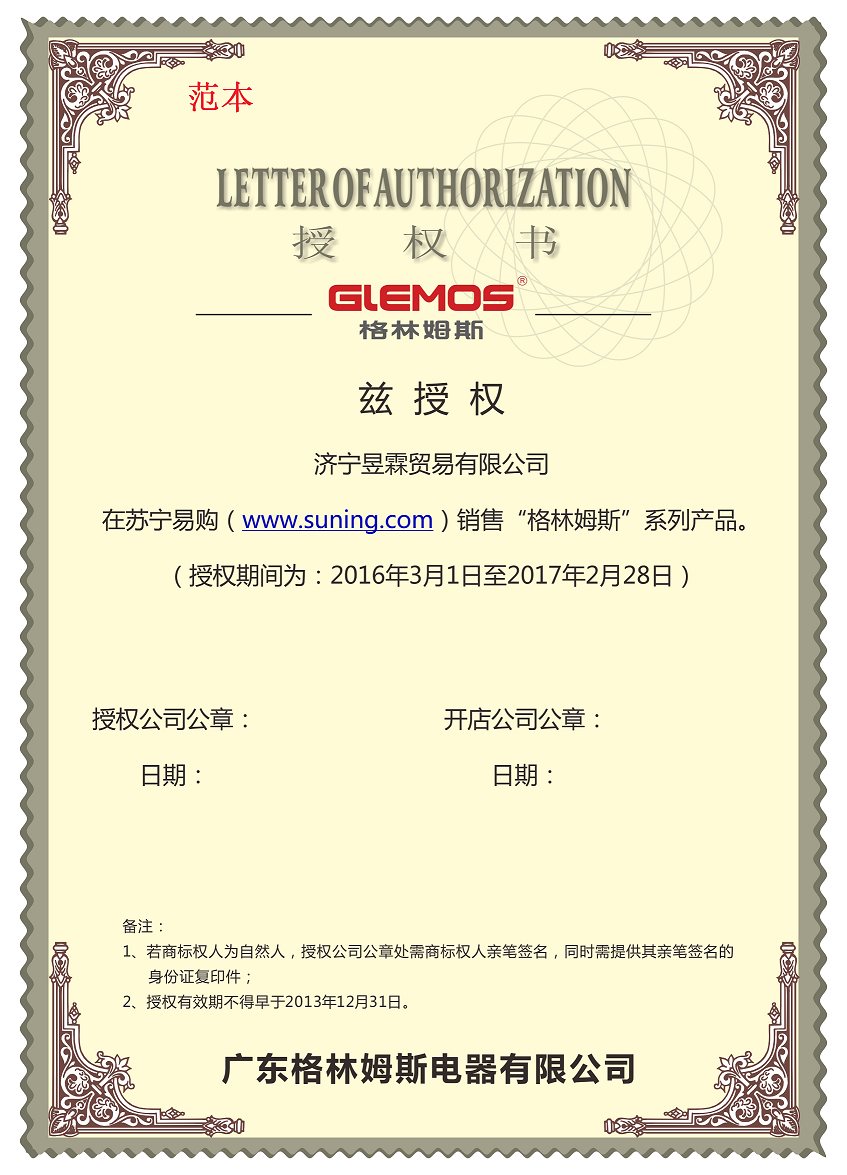 范本

LETTER OF AUTHORIZATION
授 权 书

GLEMOS®
格林姆斯

兹 授 权

济宁昱霖贸易有限公司

在苏宁易购（www.suning.com）销售“格林姆斯”系列产品。

（授权期间为：2016年3月1日至2017年2月28日）

授权公司公章：

日期：

开店公司公章：

日期：

备注：
1、若商标权人为自然人，授权公司公章处需商标权人亲笔签名，同时需提供其亲笔签名的身份证复印件；
2、授权有效期不得早于2013年12月31日。

广东格林姆斯电器有限公司